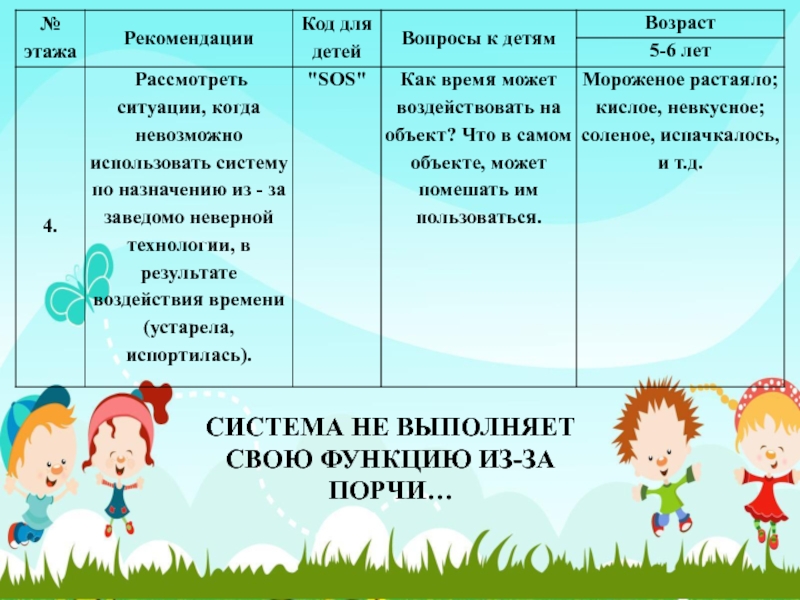 | № этажа | Рекомендации | Код для детей | Вопросы к детям | Возраст 5-6 лет |
|---|---|---|---|---|
| 4. | Рассмотреть ситуации, когда невозможно использовать систему по назначению из - за заведомо неверной технологии, в результате воздействия времени (устарела, испортилась). | "SOS" | Как время может воздействовать на объект? Что в самом объекте, может помешать им пользоваться. | Мороженое растаяло; кислое, невкусное; соленое, испачкалось, и т.д. |

СИСТЕМА НЕ ВЫПОЛНЯЕТ СВОЮ ФУНКЦИЮ ИЗ-ЗА ПОРЧИ…